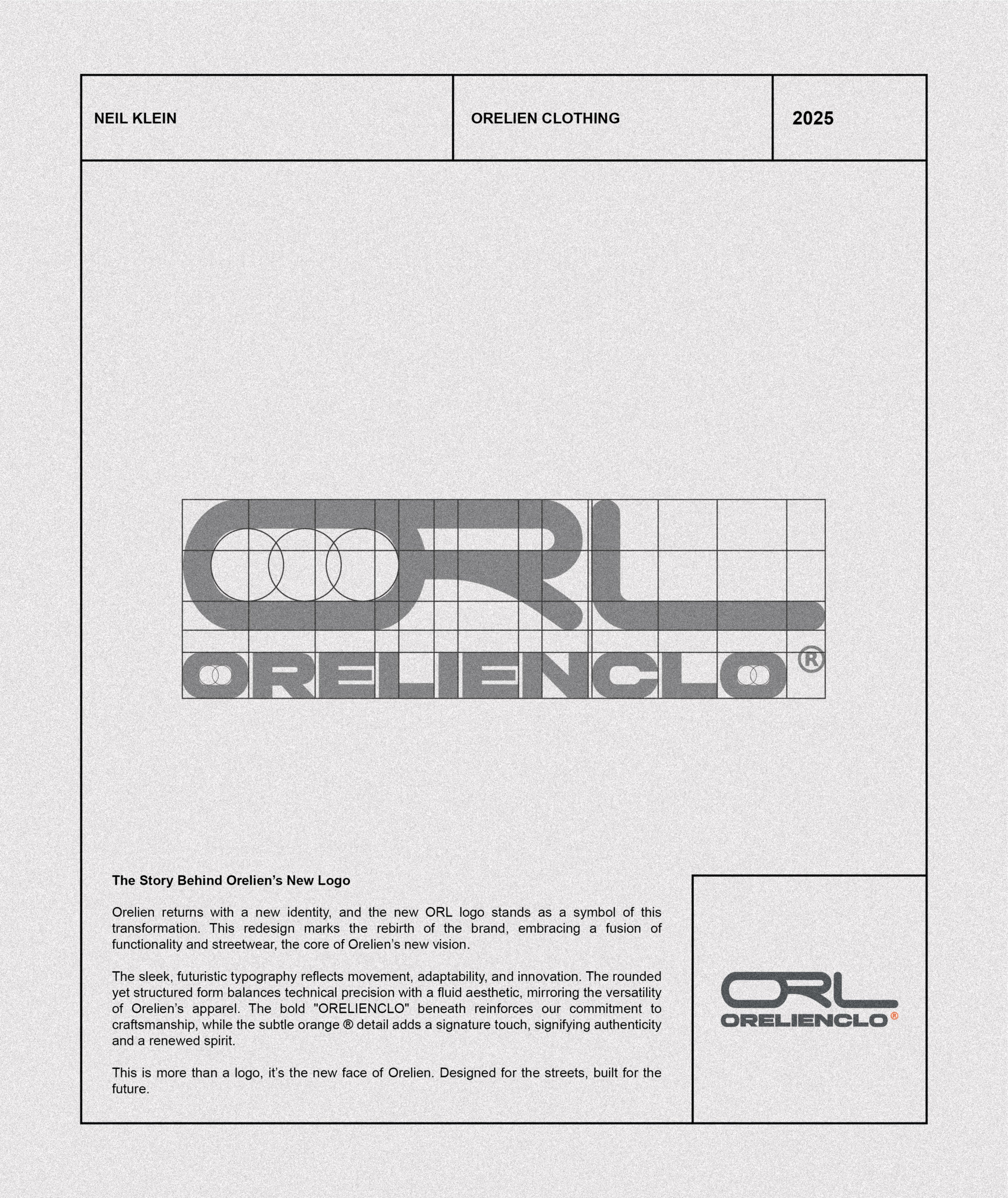 NEIL KLEIN

ORELIEN CLOTHING

2025

ORL

ORELIENCLO ®

The Story Behind Orelien's New Logo

Orelien returns with a new identity, and the new ORL logo stands as a symbol of this transformation. This redesign marks the rebirth of the brand, embracing a fusion of functionality and streetwear, the core of Orelien's new vision.

The sleek, futuristic typography reflects movement, adaptability, and innovation. The rounded yet structured form balances technical precision with a fluid aesthetic, mirroring the versatility of Orelien's apparel. The bold "ORELIENCLO" beneath reinforces our commitment to craftsmanship, while the subtle orange ® detail adds a signature touch, signifying authenticity and a renewed spirit.

This is more than a logo, it's the new face of Orelien. Designed for the streets, built for the future.

ORL
ORELIENCLO ®